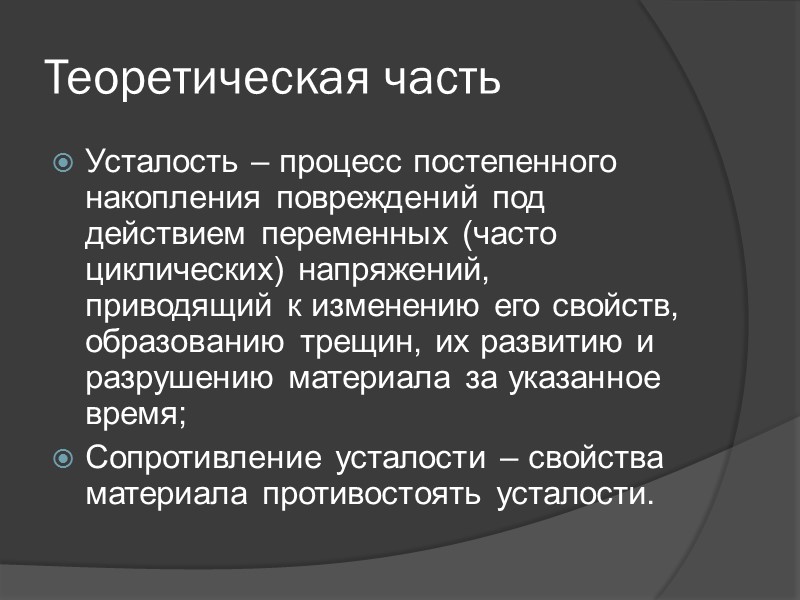 Теоретическая часть

Усталость – процесс постепенного накопления повреждений под действием переменных (часто циклических) напряжений, приводящий к изменению его свойств, образованию трещин, их развитию и разрушению материала за указанное время;

Сопротивление усталости – свойства материала противостоять усталости.